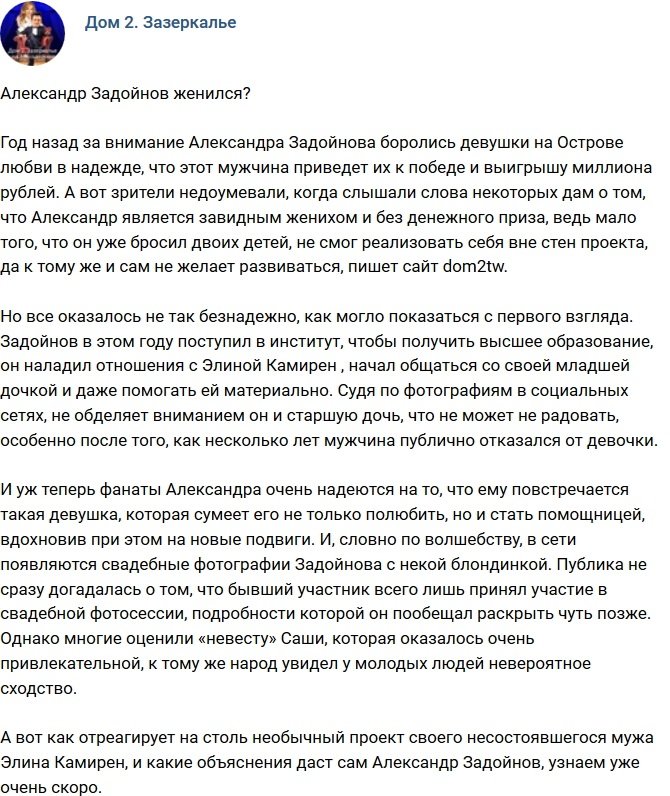 Дом 2. Зазеркалье

Александр Задойнов женился?

Год назад за внимание Александра Задойнова боролись девушки на Острове любви в надежде, что этот мужчина приведет их к победе и выигрышу миллиона рублей. А вот зрители недоумевали, когда слышали слова некоторых дам о том, что Александр является завидным женихом и без денежного приза, ведь мало того, что он уже бросил двоих детей, не смог реализовать себя вне стен проекта, да к тому же и сам не желает развиваться, пишет сайт dom2tw.

Но все оказалось не так безнадежно, как могло показаться с первого взгляда. Задойнов в этом году поступил в институт, чтобы получить высшее образование, он наладил отношения с Элиной Камирен , начал общаться со своей младшей дочкой и даже помогать ей материально. Судя по фотографиям в социальных сетях, не обделяет вниманием он и старшую дочь, что не может не радовать, особенно после того, как несколько лет мужчина публично отказался от девочки.

И уж теперь фанаты Александра очень надеются на то, что ему повстречается такая девушка, которая сумеет его не только полюбить, но и стать помощницей, вдохновив при этом на новые подвиги. И, словно по волшебству, в сети появляются свадебные фотографии Задойнова с некой блондинкой. Публика не сразу догадалась о том, что бывший участник всего лишь принял участие в свадебной фотосессии, подробности которой он пообещал раскрыть чуть позже. Однако многие оценили «невесту» Саши, которая оказалось очень привлекательной, к тому же народ увидел у молодых людей невероятное сходство.

А вот как отреагирует на столь необычный проект своего несостоявшегося мужа Элина Камирен, и какие объяснения даст сам Александр Задойнов, узнаем уже очень скоро.